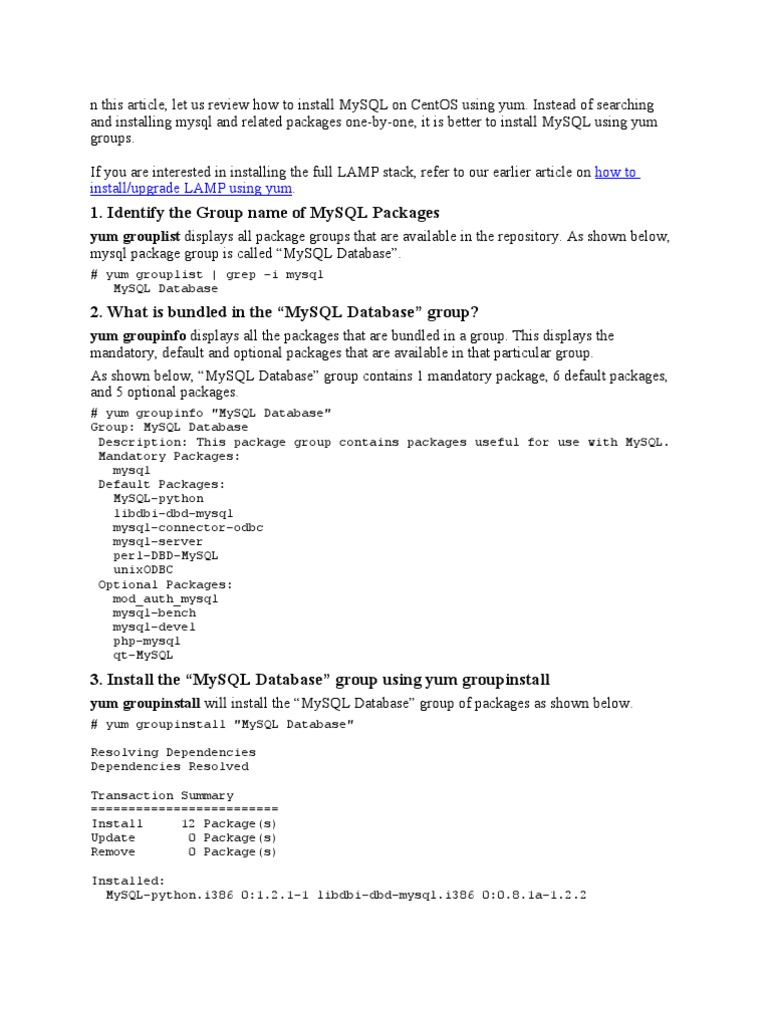 n this article, let us review how to install MySQL on CentOS using yum. Instead of searching and installing mysql and related packages one-by-one, it is better to install MySQL using yum groups.

If you are interested in installing the full LAMP stack, refer to our earlier article on how to install/upgrade LAMP using yum.

1. Identify the Group name of MySQL Packages

yum grouplist displays all package groups that are available in the repository. As shown below, mysql package group is called “MySQL Database”.

# yum grouplist | grep -i mysql
   MySQL Database

2. What is bundled in the “MySQL Database” group?

yum groupinfo displays all the packages that are bundled in a group. This displays the mandatory, default and optional packages that are available in that particular group.

As shown below, “MySQL Database” group contains 1 mandatory package, 6 default packages, and 5 optional packages.

# yum groupinfo "MySQL Database"
Group: MySQL Database
 Description: This package group contains packages useful for use with MySQL.
 Mandatory Packages:
   mysql
 Default Packages:
   MySQL-python
   libdbi-dbd-mysql
   mysql-connector-odbc
   mysql-server
   perl-DBD-MySQL
   unixODBC
 Optional Packages:
   mod_auth_mysql
   mysql-bench
   mysql-devel
   php-mysql
   qt-MySQL

3. Install the “MySQL Database” group using yum groupinstall

yum groupinstall will install the “MySQL Database” group of packages as shown below.

# yum groupinstall "MySQL Database"

Resolving Dependencies
Dependencies Resolved

Transaction Summary
=========================
Install      12 Package(s)
Update        0 Package(s)
Remove        0 Package(s)

Installed:
  MySQL-python.i386 0:1.2.1-1 libdbi-dbd-mysql.i386 0:0.8.1a-1.2.2